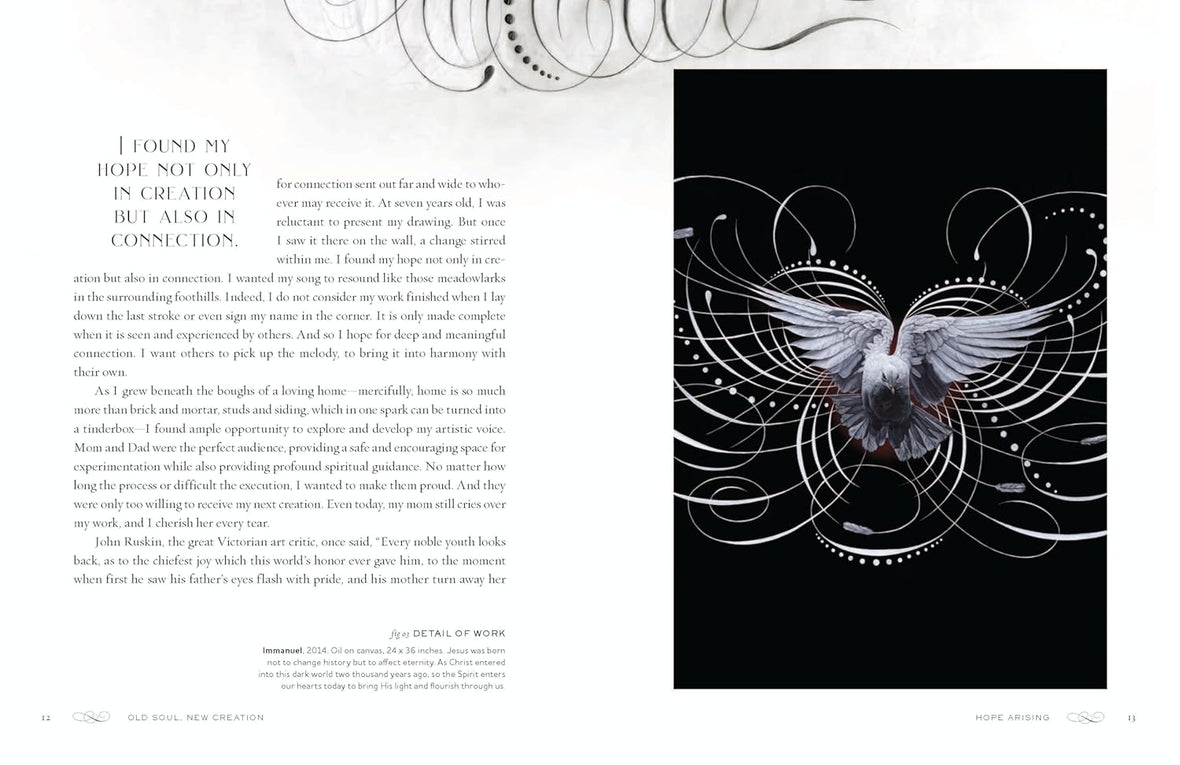 I FOUND MY HOPE NOT ONLY IN CREATION BUT ALSO IN CONNECTION.

for connection sent out far and wide to whoever may receive it. At seven years old, I was reluctant to present my drawing. But once I saw it there on the wall, a change stirred within me. I found my hope not only in creation but also in connection. I wanted my song to resound like those meadowlarks in the surrounding foothills. Indeed, I do not consider my work finished when I lay down the last stroke or even sign my name in the corner. It is only made complete when it is seen and experienced by others. And so I hope for deep and meaningful connection. I want others to pick up the melody, to bring it into harmony with their own.

As I grew beneath the boughs of a loving home—mercifully, home is so much more than brick and mortar, studs and siding, which in one spark can be turned into a tinderbox—I found ample opportunity to explore and develop my artistic voice. Mom and Dad were the perfect audience, providing a safe and encouraging space for experimentation while also providing profound spiritual guidance. No matter how long the process or difficult the execution, I wanted to make them proud. And they were only too willing to receive my next creation. Even today, my mom still cries over my work, and I cherish her every tear.

John Ruskin, the great Victorian art critic, once said, "Every noble youth looks back, as to the chiefest joy which this world's honor ever gave him, to the moment when first he saw his father's eyes flash with pride, and his mother turn away her

fig 03 DETAIL OF WORK

Immanuel, 2014. Oil on canvas, 24 x 36 inches. Jesus was born not to change history but to affect eternity. As Christ entered into this dark world two thousand years ago, so the Spirit enters our hearts today to bring His light and flourish through us.

12 OLD SOUL, NEW CREATION

HOPE ARISING 13